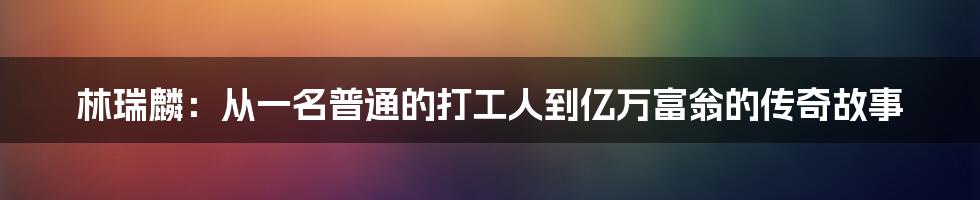 林瑞麟：从一名普通的打工人到亿万富翁的传奇故事